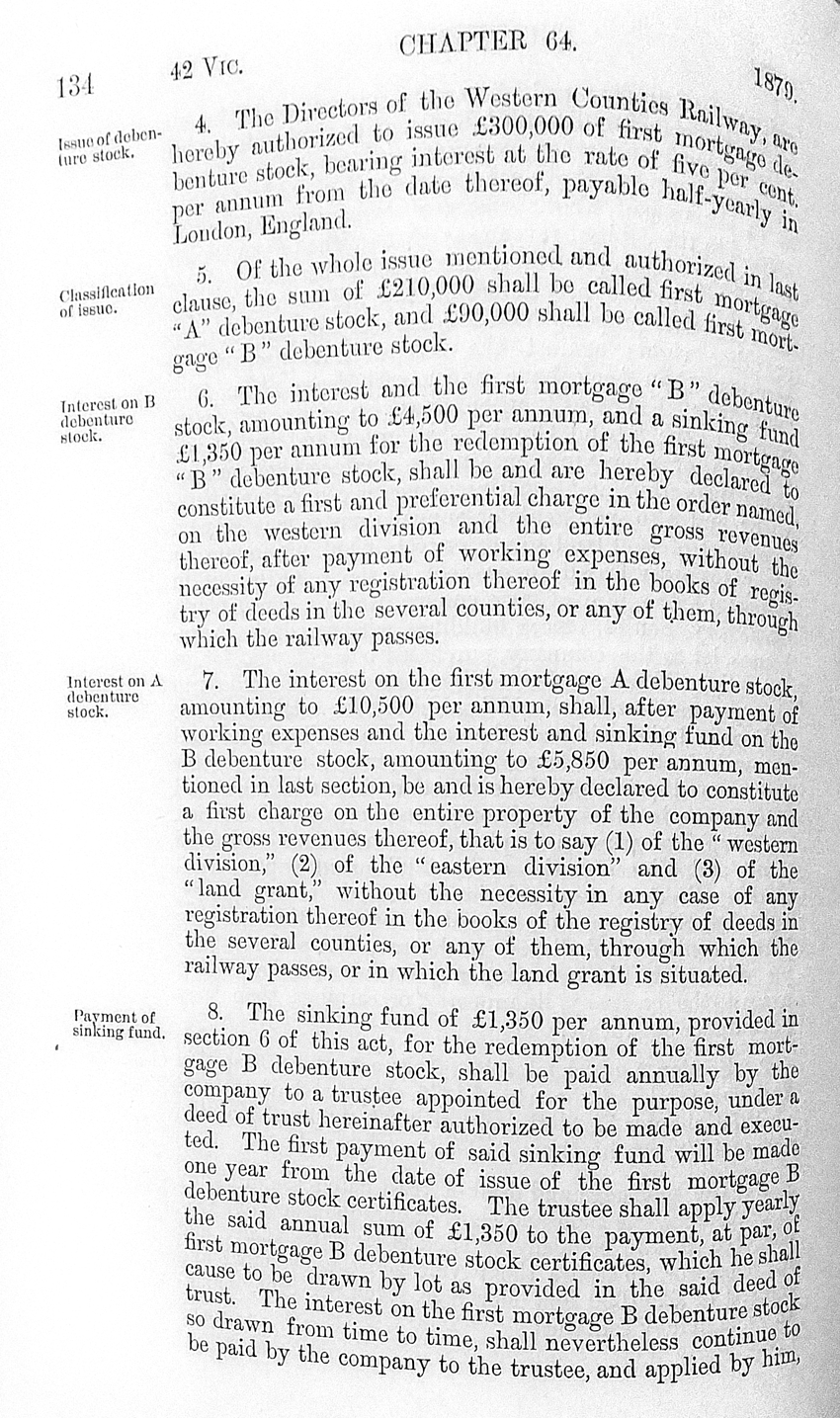 134 42 VIC. CHAPTER 64. 1879.

Issue of debenture stock.

4. The Directors of the Western Counties Railway, are hereby authorized to issue £300,000 of first mortgage debenture stock, bearing interest at the rate of five per cent. per annum from the date thereof, payable half-yearly in London, England.

Classification of issue.

5. Of the whole issue mentioned and authorized in last clause, the sum of £210,000 shall be called first mortgage "A" debenture stock, and £90,000 shall be called first mortgage "B" debenture stock.

Interest on B debenture stock.

6. The interest and the first mortgage "B" debenture stock, amounting to £4,500 per annum, and a sinking fund £1,350 per annum for the redemption of the first mortgage "B" debenture stock, shall be and are hereby declared to constitute a first and preferential charge in the order named, on the western division and the entire gross revenues thereof, after payment of working expenses, without the necessity of any registration thereof in the books of registry of deeds in the several counties, or any of them, through which the railway passes.

Interest on A debenture stock.

7. The interest on the first mortgage A debenture stock, amounting to £10,500 per annum, shall, after payment of working expenses and the interest and sinking fund on the B debenture stock, amounting to £5,850 per annum, mentioned in last section, be and is hereby declared to constitute a first charge on the entire property of the company and the gross revenues thereof, that is to say (1) of the "western division," (2) of the "eastern division" and (3) of the "land grant," without the necessity in any case of any registration thereof in the books of the registry of deeds in the several counties, or any of them, through which the railway passes, or in which the land grant is situated.

Payment of sinking fund.

8. The sinking fund of £1,350 per annum, provided in section 6 of this act, for the redemption of the first mortgage B debenture stock, shall be paid annually by the company to a trustee appointed for the purpose, under a deed of trust hereinafter authorized to be made and executed. The first payment of said sinking fund will be made one year from the date of issue of the first mortgage B debenture stock certificates. The trustee shall apply yearly the said annual sum of £1,350 to the payment, at par, of first mortgage B debenture stock certificates, which he shall cause to be drawn by lot as provided in the said deed of trust. The interest on the first mortgage B debenture stock so drawn from time to time, shall nevertheless continue to be paid by the company to the trustee, and applied by him,